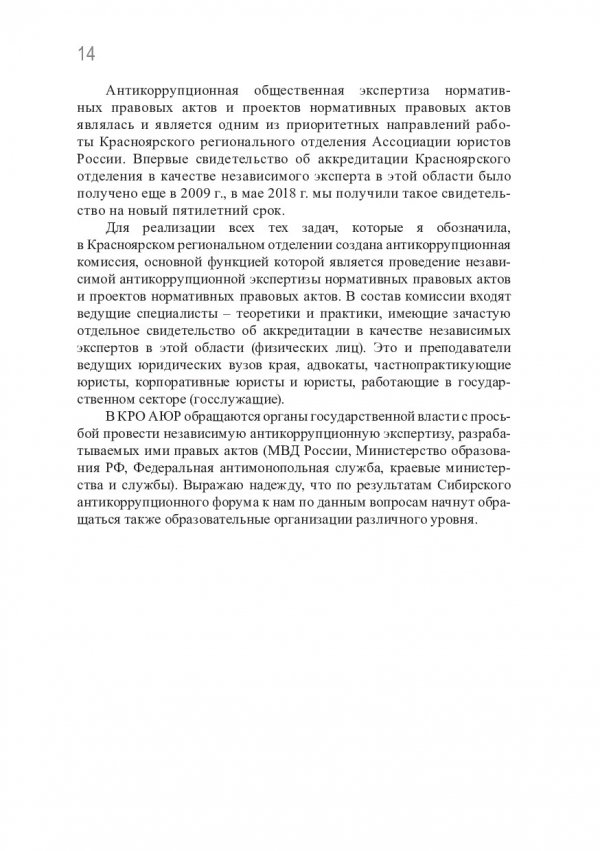 14

Антикоррупционная общественная экспертиза нормативных правовых актов и проектов нормативных правовых актов являлась и является одним из приоритетных направлений работы Красноярского регионального отделения Ассоциации юристов России. Впервые свидетельство об аккредитации Красноярского отделения в качестве независимого эксперта в этой области было получено еще в 2009 г., в мае 2018 г. мы получили такое свидетельство на новый пятилетний срок.

Для реализации всех тех задач, которые я обозначила, в Красноярском региональном отделении создана антикоррупционная комиссия, основной функцией которой является проведение независимой антикоррупционной экспертизы нормативных правовых актов и проектов нормативных правовых актов. В состав комиссии входят ведущие специалисты – теоретики и практики, имеющие зачастую отдельное свидетельство об аккредитации в качестве независимых экспертов в этой области (физических лиц). Это и преподаватели ведущих юридических вузов края, адвокаты, частнопрактикующие юристы, корпоративные юристы и юристы, работающие в государственном секторе (госслужащие).

В КРО АЮР обращаются органы государственной власти с просьбой провести независимую антикоррупционную экспертизу, разрабатываемых ими правых актов (МВД России, Министерство образования РФ, Федеральная антимонопольная служба, краевые министерства и службы). Выражаю надежду, что по результатам Сибирского антикоррупционного форума к нам по данным вопросам начнут обращаться также образовательные организации различного уровня.